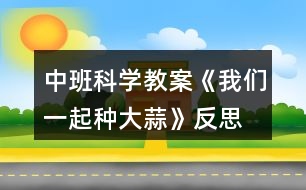 中班科学教案《我们一起种大蒜》反思